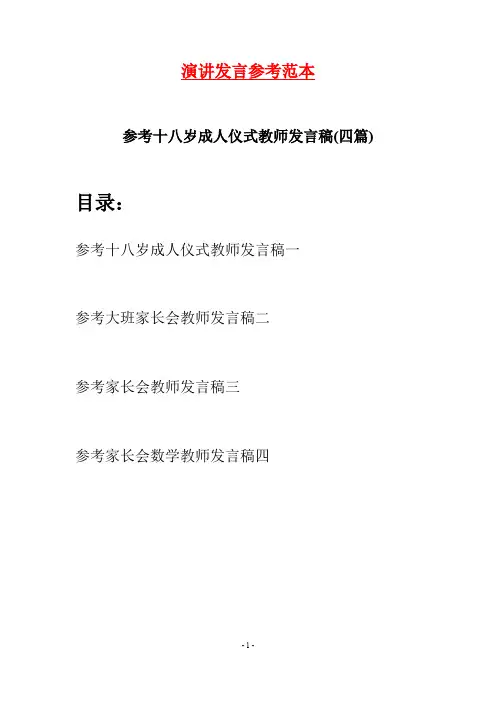 演讲发言参考范本

参考十八岁成人仪式教师发言稿(四篇)

目录：

参考十八岁成人仪式教师发言稿一

参考大班家长会教师发言稿二

参考家长会教师发言稿三

参考家长会数学教师发言稿四

-1-